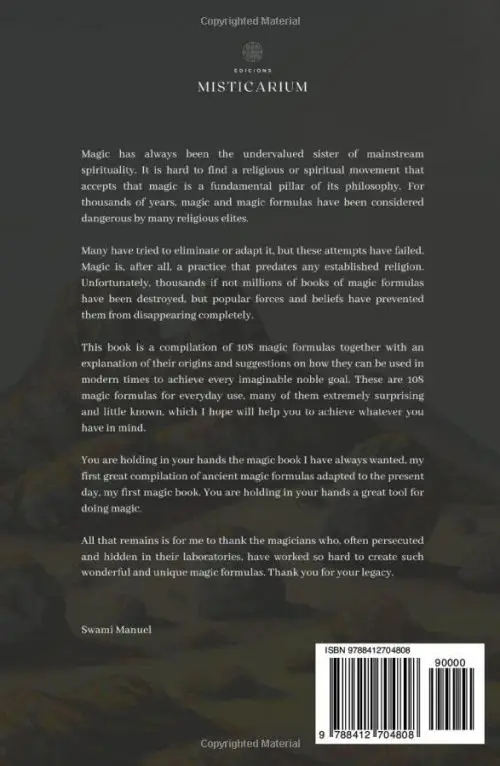 Copyrighted Material

EDICIONS
MISTICARIUM

Magic has always been the undervalued sister of mainstream spirituality. It is hard to find a religious or spiritual movement that accepts that magic is a fundamental pillar of its philosophy. For thousands of years, magic and magic formulas have been considered dangerous by many religious elites.

Many have tried to eliminate or adapt it, but these attempts have failed. Magic is, after all, a practice that predates any established religion. Unfortunately, thousands if not millions of books of magic formulas have been destroyed, but popular forces and beliefs have prevented them from disappearing completely.

This book is a compilation of 108 magic formulas together with an explanation of their origins and suggestions on how they can be used in modern times to achieve every imaginable noble goal. These are 108 magic formulas for everyday use, many of them extremely surprising and little known, which I hope will help you to achieve whatever you have in mind.

You are holding in your hands the magic book I have always wanted, my first great compilation of ancient magic formulas adapted to the present day, my first magic book. You are holding in your hands a great tool for doing magic.

All that remains is for me to thank the magicians who, often persecuted and hidden in their laboratories, have worked so hard to create such wonderful and unique magic formulas. Thank you for your legacy.

Swami Manuel

ISBN 9788412704808
90000
9 788412 704808

Copyrighted Material